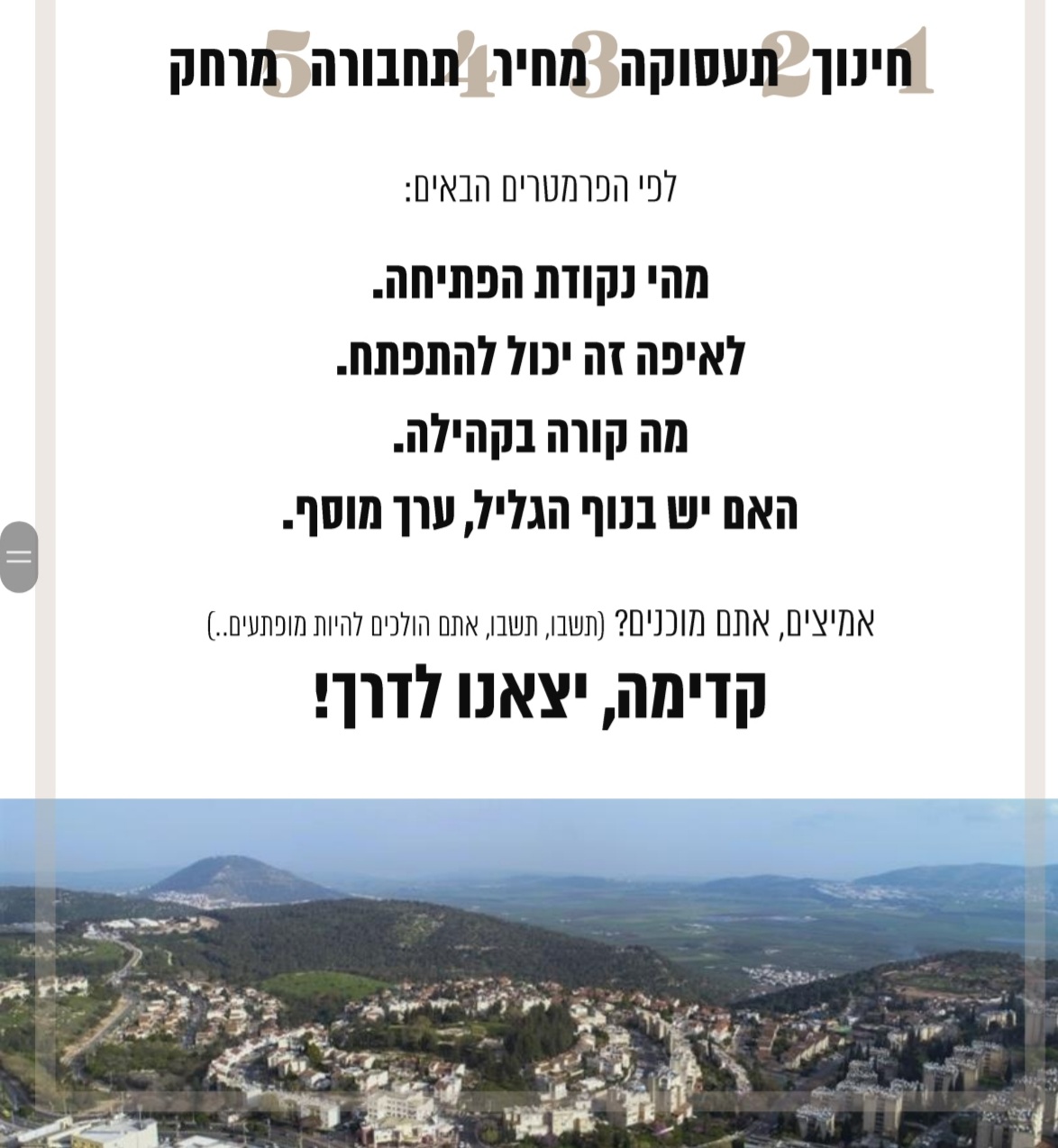 1 חינוך 2 תעסוקה 3 מחיר 4 תחבורה 5 מרחק

לפי הפרמטרים הבאים:

מהי נקודת הפתיחה.
לאיפה זה יכול להתפתח.
מה קורה בקהילה.
האם יש בנוף הגליל, ערך מוסף.

אמיצים, אתם מוכנים? (תשבו, תשבו, אתם הולכים להיות מופתעים..)

קדימה, יצאנו לדרך!